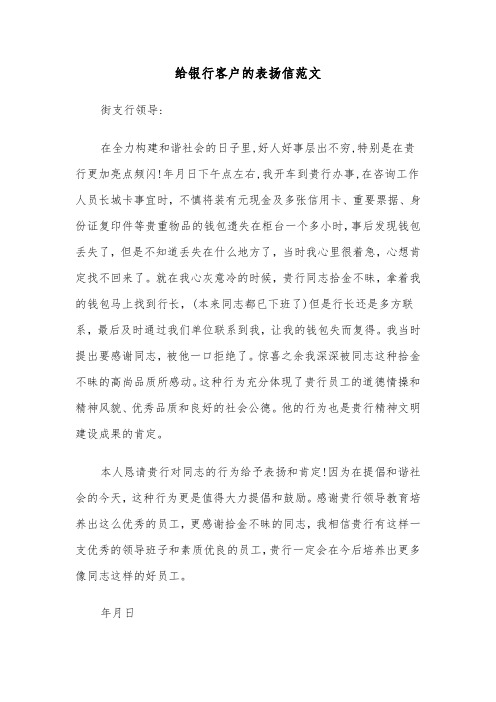 给银行客户的表扬信范文

街支行领导:

在全力构建和谐社会的日子里,好人好事层出不穷,特别是在贵行更加亮点频闪!年月日下午点左右,我开车到贵行办事,在咨询工作人员长城卡事宜时,不慎将装有元现金及多张信用卡、重要票据、身份证复印件等贵重物品的钱包遗失在柜台一个多小时,事后发现钱包丢失了,但是不知道丢失在什么地方了,当时我心里很着急,心想肯定找不回来了。就在我心灰意冷的时候,贵行同志拾金不昧,拿着我的钱包马上找到行长,(本来同志都已下班了)但是行长还是多方联系,最后及时通过我们单位联系到我,让我的钱包失而复得。我当时提出要感谢同志,被他一口拒绝了。惊喜之余我深深被同志这种拾金不昧的高尚品质所感动。这种行为充分体现了贵行员工的道德情操和精神风貌、优秀品质和良好的社会公德。他的行为也是贵行精神文明建设成果的肯定。

本人恳请贵行对同志的行为给予表扬和肯定!因为在提倡和谐社会的今天,这种行为更是值得大力提倡和鼓励。感谢贵行领导教育培养出这么优秀的员工,更感谢拾金不昧的同志,我相信贵行有这样一支优秀的领导班子和素质优良的员工,贵行一定会在今后培养出更多像同志这样的好员工。

年月日